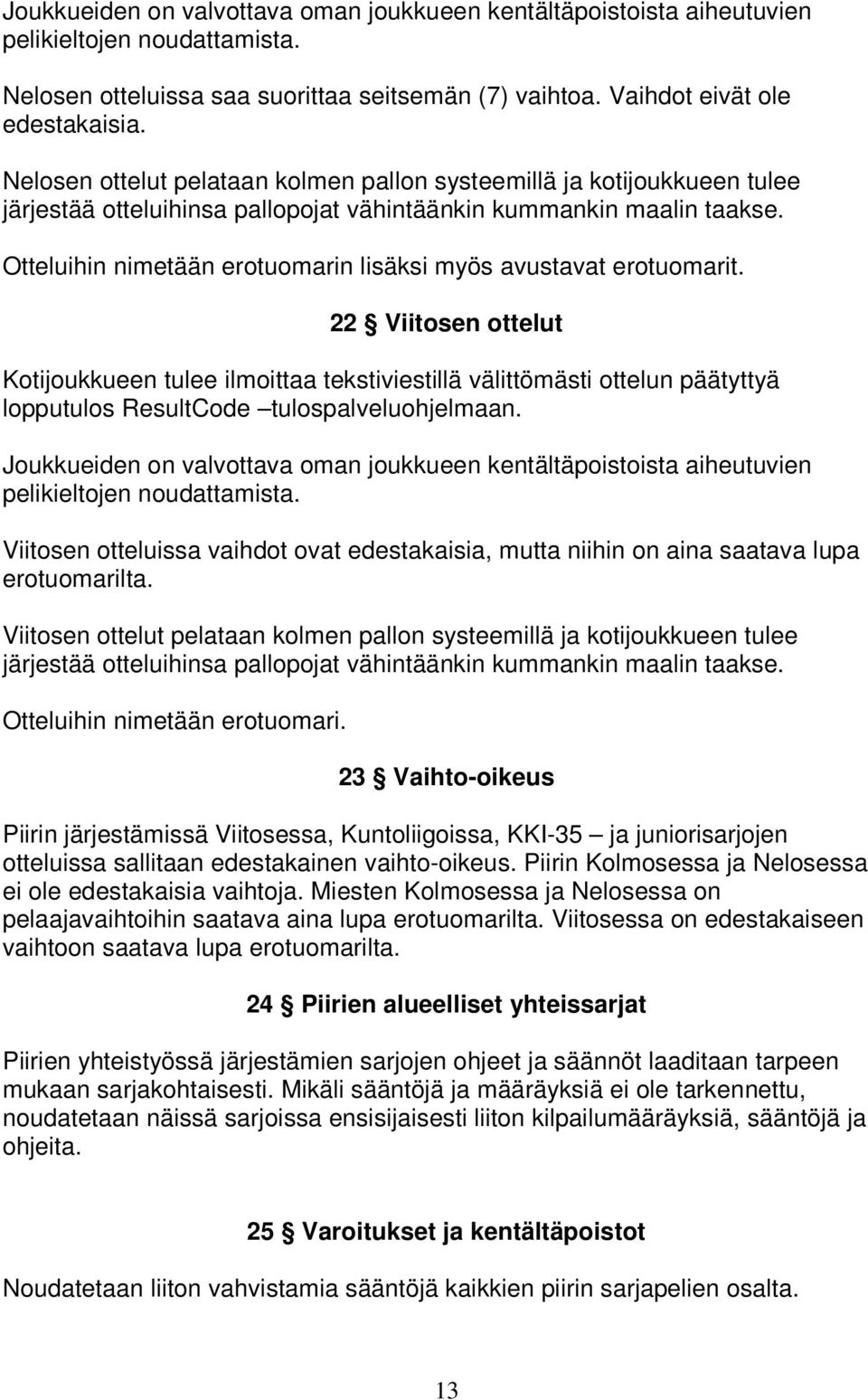 Joukkueiden on valvottava oman joukkueen kentältäpoistoista aiheutuvien pelikieltojen noudattamista.

Nelosen otteluissa saa suorittaa seitsemän (7) vaihtoa. Vaihdot eivät ole edestakaisia.

Nelosen ottelut pelataan kolmen pallon systeemillä ja kotijoukkueen tulee järjestää otteluihinsa pallopojat vähintäänkin kummankin maalin taakse.

Otteluihin nimetään erotuomarin lisäksi myös avustavat erotuomarit.

22 § Viitosen ottelut

Kotijoukkueen tulee ilmoittaa tekstiviestillä välittömästi ottelun päätyttyä lopputulos ResultCode –tulospalveluohjelmaan.

Joukkueiden on valvottava oman joukkueen kentältäpoistoista aiheutuvien pelikieltojen noudattamista.

Viitosen otteluissa vaihdot ovat edestakaisia, mutta niihin on aina saatava lupa erotuomarilta.

Viitosen ottelut pelataan kolmen pallon systeemillä ja kotijoukkueen tulee järjestää otteluihinsa pallopojat vähintäänkin kummankin maalin taakse.

Otteluihin nimetään erotuomari.

23 § Vaihto-oikeus

Piirin järjestämissä Viitosessa, Kuntoliigoissa, KKI-35 – ja juniorisarjojen otteluissa sallitaan edestakainen vaihto-oikeus. Piirin Kolmosessa ja Nelosessa ei ole edestakaisia vaihtoja. Miesten Kolmosessa ja Nelosessa on pelaajavaihtoihin saatava aina lupa erotuomarilta. Viitosessa on edestakaiseen vaihtoon saatava lupa erotuomarilta.

24 § Piirien alueelliset yhteissarjat

Piirien yhteistyössä järjestämien sarjojen ohjeet ja säännöt laaditaan tarpeen mukaan sarjakohtaisesti. Mikäli sääntöjä ja määräyksiä ei ole tarkennettu, noudatetaan näissä sarjoissa ensisijaisesti liiton kilpailumääräyksiä, sääntöjä ja ohjeita.

25 § Varoitukset ja kentältäpoistot

Noudatetaan liiton vahvistamia sääntöjä kaikkien piirin sarjapelien osalta.

13